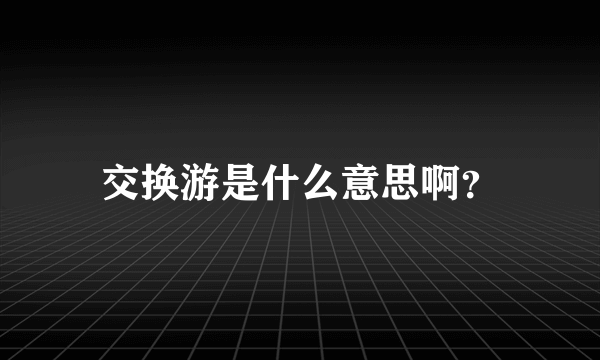 交换游是什么意思啊?